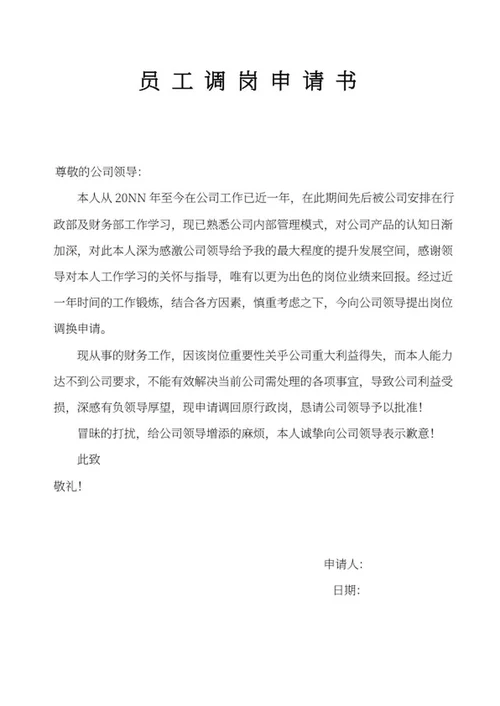 员工调岗申请书

尊敬的公司领导:

本人从 20NN 年至今在公司工作已近一年，在此期间先后被公司安排在行政部及财务部工作学习，现已熟悉公司内部管理模式，对公司产品的认知日渐加深，对此本人深为感激公司领导给予我的最大程度的提升发展空间，感谢领导对本人工作学习的关怀与指导，唯有以更为出色的岗位业绩来回报。经过近一年时间的工作锻炼，结合各方因素，慎重考虑之下，今向公司领导提出岗位调换申请。

现从事的财务工作，因该岗位重要性关乎公司重大利益得失，而本人能力达不到公司要求，不能有效解决当前公司需处理的各项事宜，导致公司利益受损，深感有负领导厚望，现申请调回原行政岗，恳请公司领导予以批准!

冒昧的打扰，给公司领导增添的麻烦，本人诚挚向公司领导表示歉意!

此致

敬礼!

申请人:

日期: